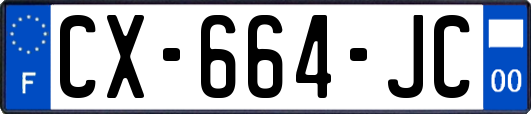 F
CX-664-JC
00